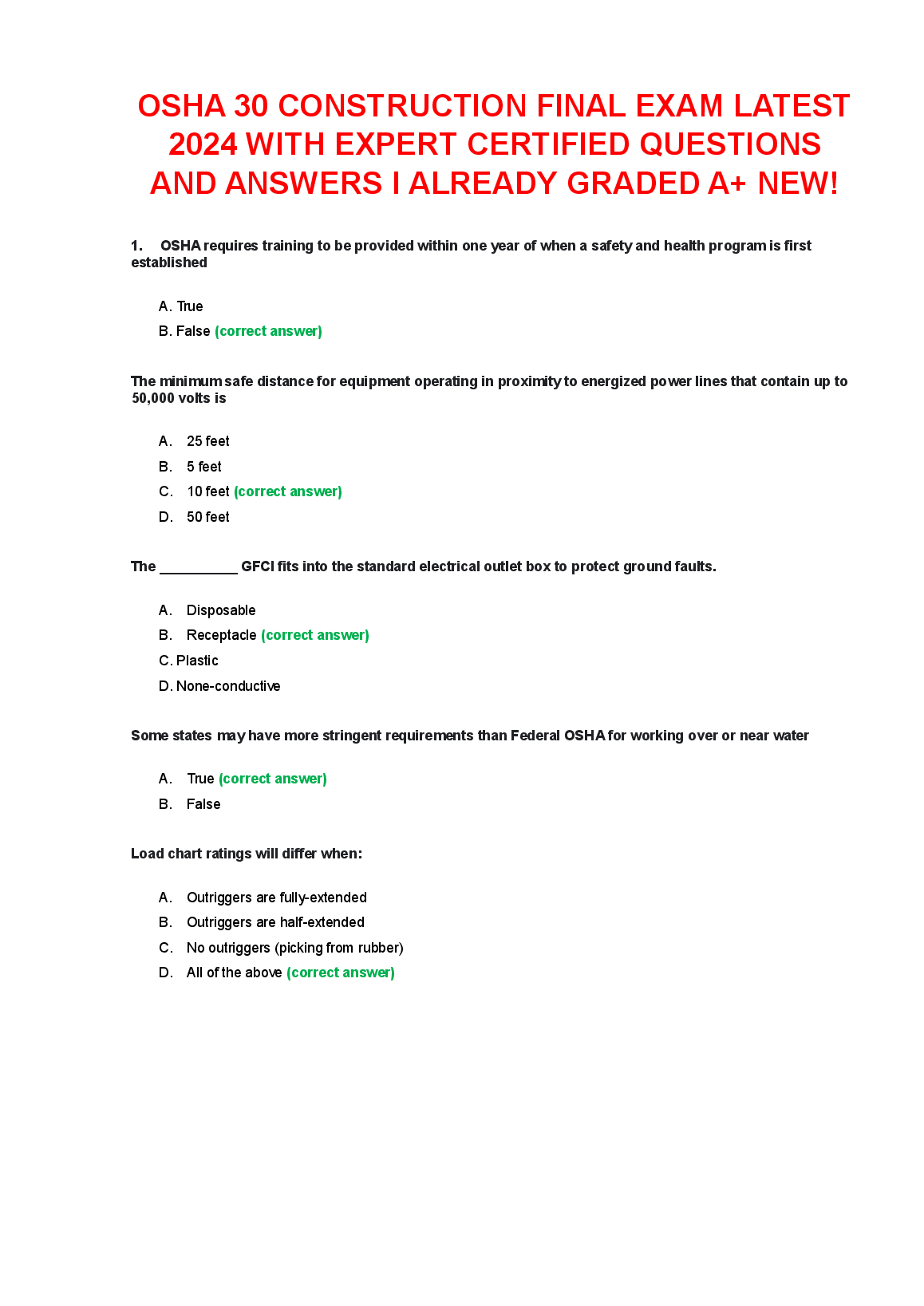 OSHA 30 CONSTRUCTION FINAL EXAM LATEST 2024 WITH EXPERT CERTIFIED QUESTIONS AND ANSWERS I ALREADY GRADED A+ NEW!

1. OSHA requires training to be provided within one year of when a safety and health program is first established

A. True
B. False (correct answer)

The minimum safe distance for equipment operating in proximity to energized power lines that contain up to 50,000 volts is

A. 25 feet
B. 5 feet
C. 10 feet (correct answer)
D. 50 feet

The __________ GFCI fits into the standard electrical outlet box to protect ground faults.

A. Disposable
B. Receptacle (correct answer)
C. Plastic
D. None-conductive

Some states may have more stringent requirements than Federal OSHA for working over or near water

A. True (correct answer)
B. False

Load chart ratings will differ when:

A. Outriggers are fully-extended
B. Outriggers are half-extended
C. No outriggers (picking from rubber)
D. All of the above (correct answer)